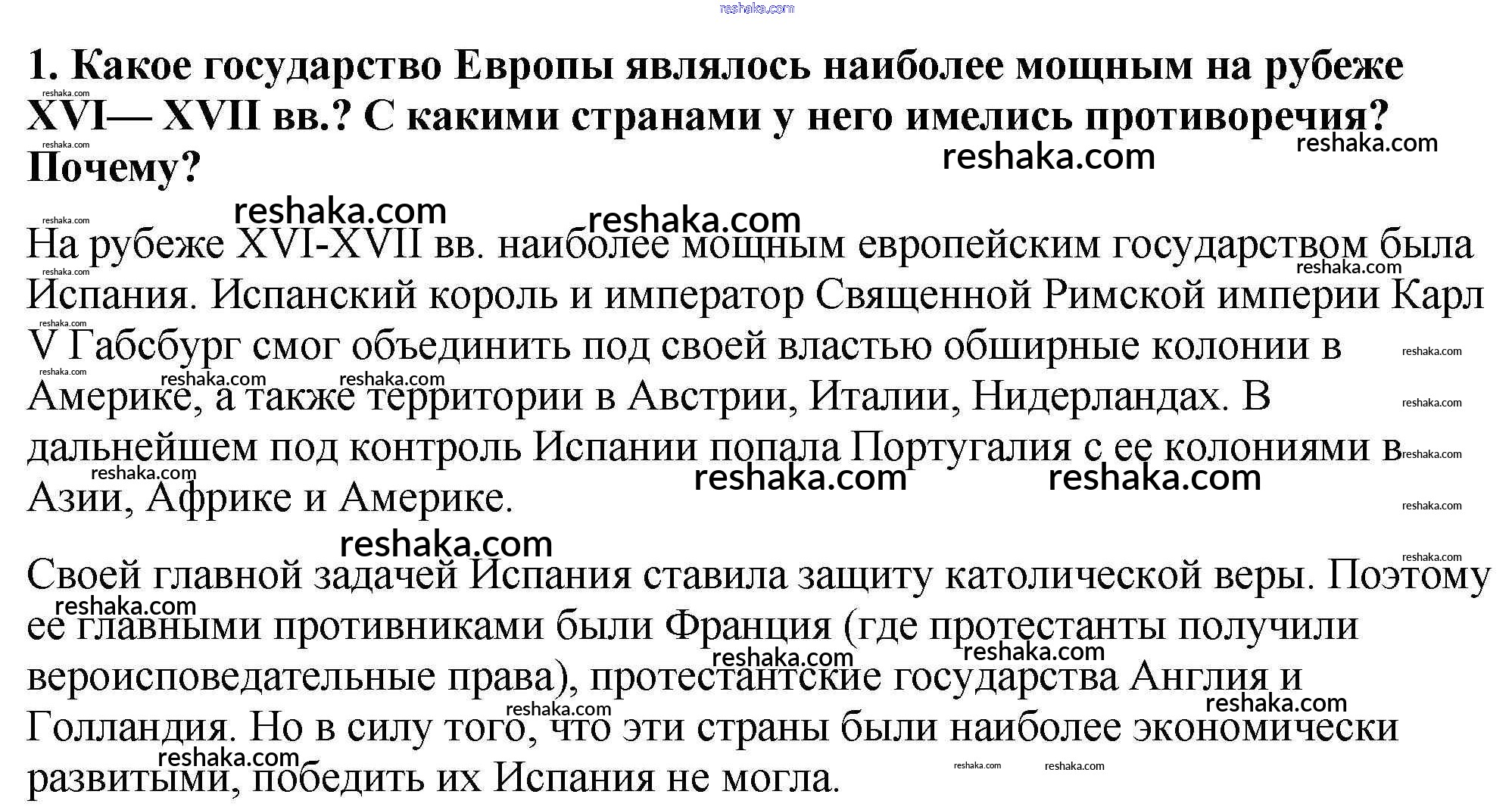 1. Какое государство Европы являлось наиболее мощным на рубеже XVI— XVII вв.? С какими странами у него имелись противоречия? Почему?

На рубеже XVI-XVII вв. наиболее мощным европейским государством была Испания. Испанский король и император Священной Римской империи Карл V Габсбург смог объединить под своей властью обширные колонии в Америке, а также территории в Австрии, Италии, Нидерландах. В дальнейшем под контроль Испании попала Португалия с ее колониями в Азии, Африке и Америке.

Своей главной задачей Испания ставила защиту католической веры. Поэтому ее главными противниками были Франция (где протестанты получили вероисповедательные права), протестантские государства Англия и Голландия. Но в силу того, что эти страны были наиболее экономически развитыми, победить их Испания не могла.

reshaka.com